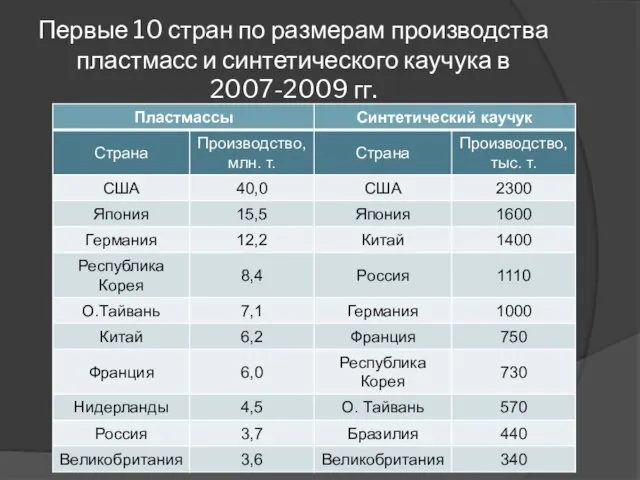 Первые 10 стран по размерам производства пластмасс и синтетического каучука в 2007-2009 гг.

| Пластмассы | | Синтетический каучук | |
|---|---|---|---|
| Страна | Производство, млн. т. | Страна | Производство, тыс. т. |
| США | 40,0 | США | 2300 |
| Япония | 15,5 | Япония | 1600 |
| Германия | 12,2 | Китай | 1400 |
| Республика Корея | 8,4 | Россия | 1110 |
| О.Тайвань | 7,1 | Германия | 1000 |
| Китай | 6,2 | Франция | 750 |
| Франция | 6,0 | Республика Корея | 730 |
| Нидерланды | 4,5 | О. Тайвань | 570 |
| Россия | 3,7 | Бразилия | 440 |
| Великобритания | 3,6 | Великобритания | 340 |